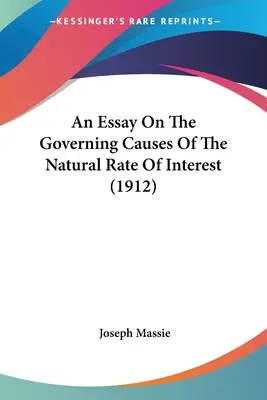 —KESSINGER'S RARE REPRINTS—

An Essay On The Governing Causes Of The Natural Rate Of Interest (1912)

Joseph Massie